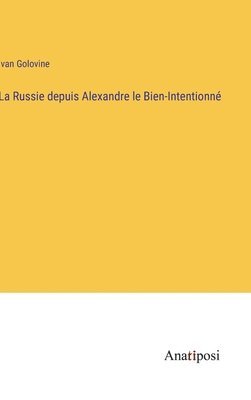 van Golovine

La Russie depuis Alexandre le Bien-Intentionné

Anatiposi